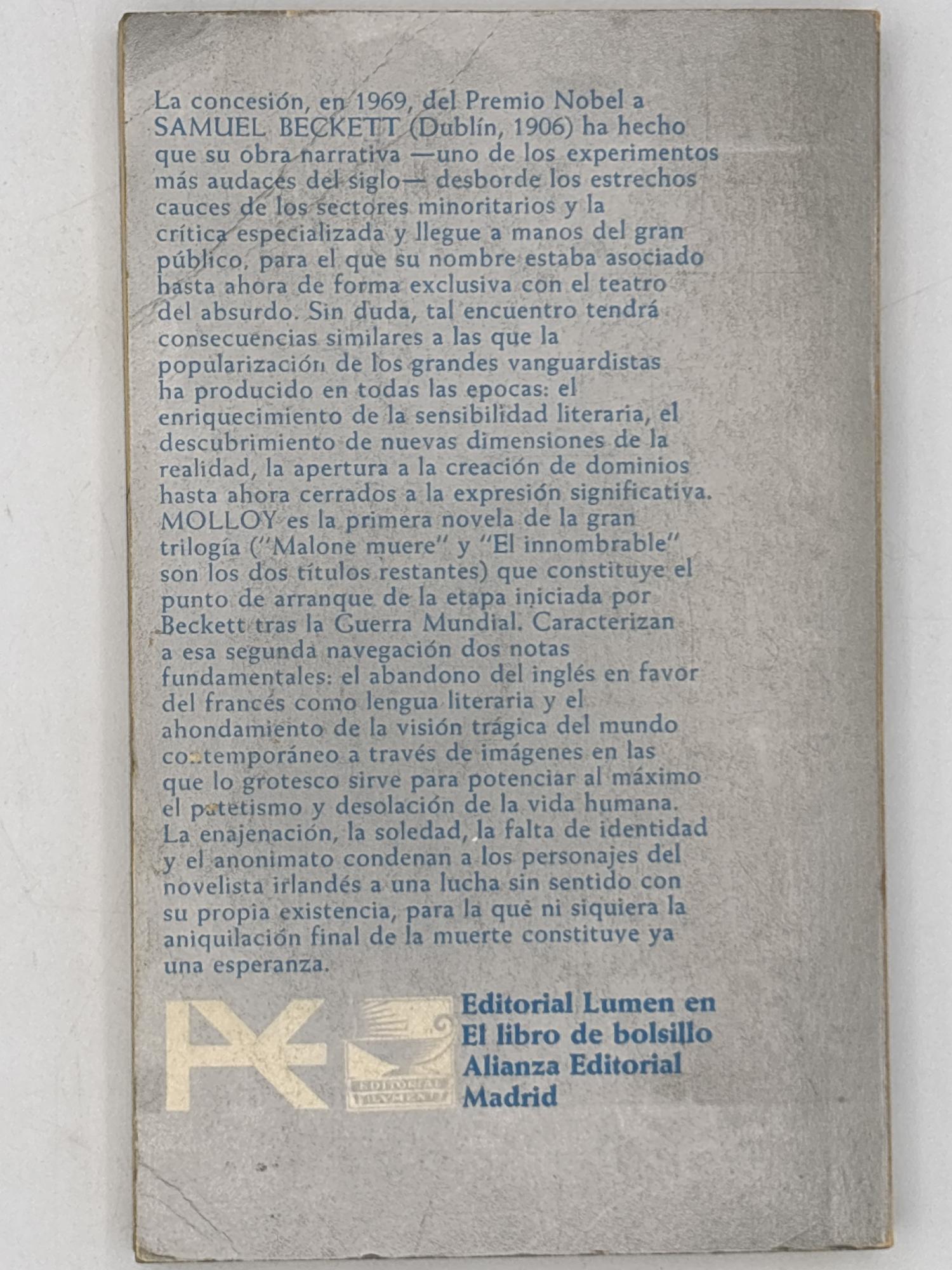 La concesión, en 1969, del Premio Nobel a SAMUEL BECKETT (Dublín, 1906) ha hecho que su obra narrativa —uno de los experimentos más audaces del siglo— desborde los estrechos cauces de los sectores minoritarios y la crítica especializada y llegue a manos del gran público, para el que su nombre estaba asociado hasta ahora de forma exclusiva con el teatro del absurdo. Sin duda, tal encuentro tendrá consecuencias similares a las que la popularización de los grandes vanguardistas ha producido en todas las epocas: el enriquecimiento de la sensibilidad literaria, el descubrimiento de nuevas dimensiones de la realidad, la apertura a la creación de dominios hasta ahora cerrados a la expresión significativa. MOLLOY es la primera novela de la gran trilogía ("Malone muere" y "El innombrable" son los dos títulos restantes) que constituye el punto de arranque de la etapa iniciada por Beckett tras la Guerra Mundial. Caracterizan a esa segunda navegación dos notas fundamentales: el abandono del inglés en favor del francés como lengua literaria y el ahondamiento de la visión trágica del mundo contemporáneo a través de imágenes en las que lo grotesco sirve para potenciar al máximo el patetismo y desolación de la vida humana. La enajenación, la soledad, la falta de identidad y el anonimato condenan a los personajes del novelista irlandés a una lucha sin sentido con su propia existencia, para la que ni siquiera la aniquilación final de la muerte constituye ya una esperanza.

EDITORIAL LVMEN

Editorial Lumen en
El libro de bolsillo
Alianza Editorial
Madrid